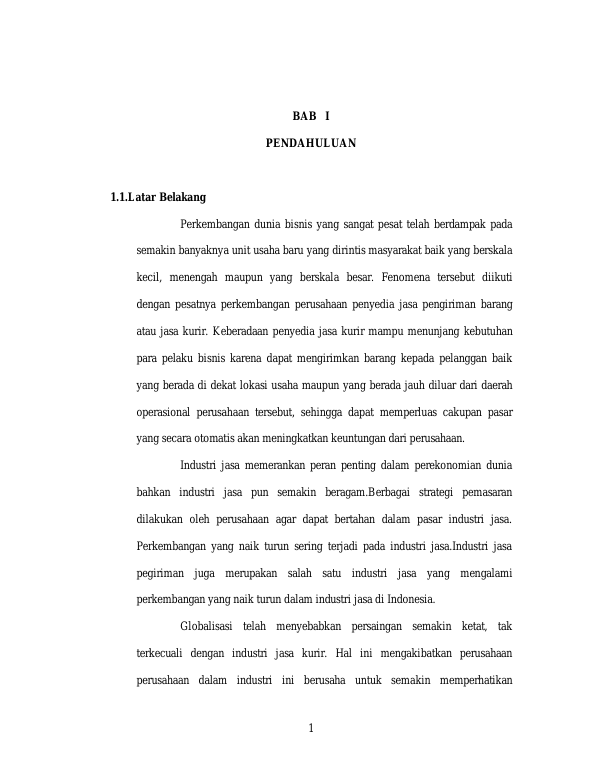 BAB I

PENDAHULUAN

1.1.Latar Belakang

Perkembangan dunia bisnis yang sangat pesat telah berdampak pada semakin banyaknya unit usaha baru yang dirintis masyarakat baik yang berskala kecil, menengah maupun yang berskala besar. Fenomena tersebut diikuti dengan pesatnya perkembangan perusahaan penyedia jasa pengiriman barang atau jasa kurir. Keberadaan penyedia jasa kurir mampu menunjang kebutuhan para pelaku bisnis karena dapat mengirimkan barang kepada pelanggan baik yang berada di dekat lokasi usaha maupun yang berada jauh diluar dari daerah operasional perusahaan tersebut, sehingga dapat memperluas cakupan pasar yang secara otomatis akan meningkatkan keuntungan dari perusahaan.

Industri jasa memerankan peran penting dalam perekonomian dunia bahkan industri jasa pun semakin beragam.Berbagai strategi pemasaran dilakukan oleh perusahaan agar dapat bertahan dalam pasar industri jasa. Perkembangan yang naik turun sering terjadi pada industri jasa.Industri jasa pegiriman juga merupakan salah satu industri jasa yang mengalami perkembangan yang naik turun dalam industri jasa di Indonesia.

Globalisasi telah menyebabkan persaingan semakin ketat, tak terkecuali dengan industri jasa kurir. Hal ini mengakibatkan perusahaan perusahaan dalam industri ini berusaha untuk semakin memperhatikan

1